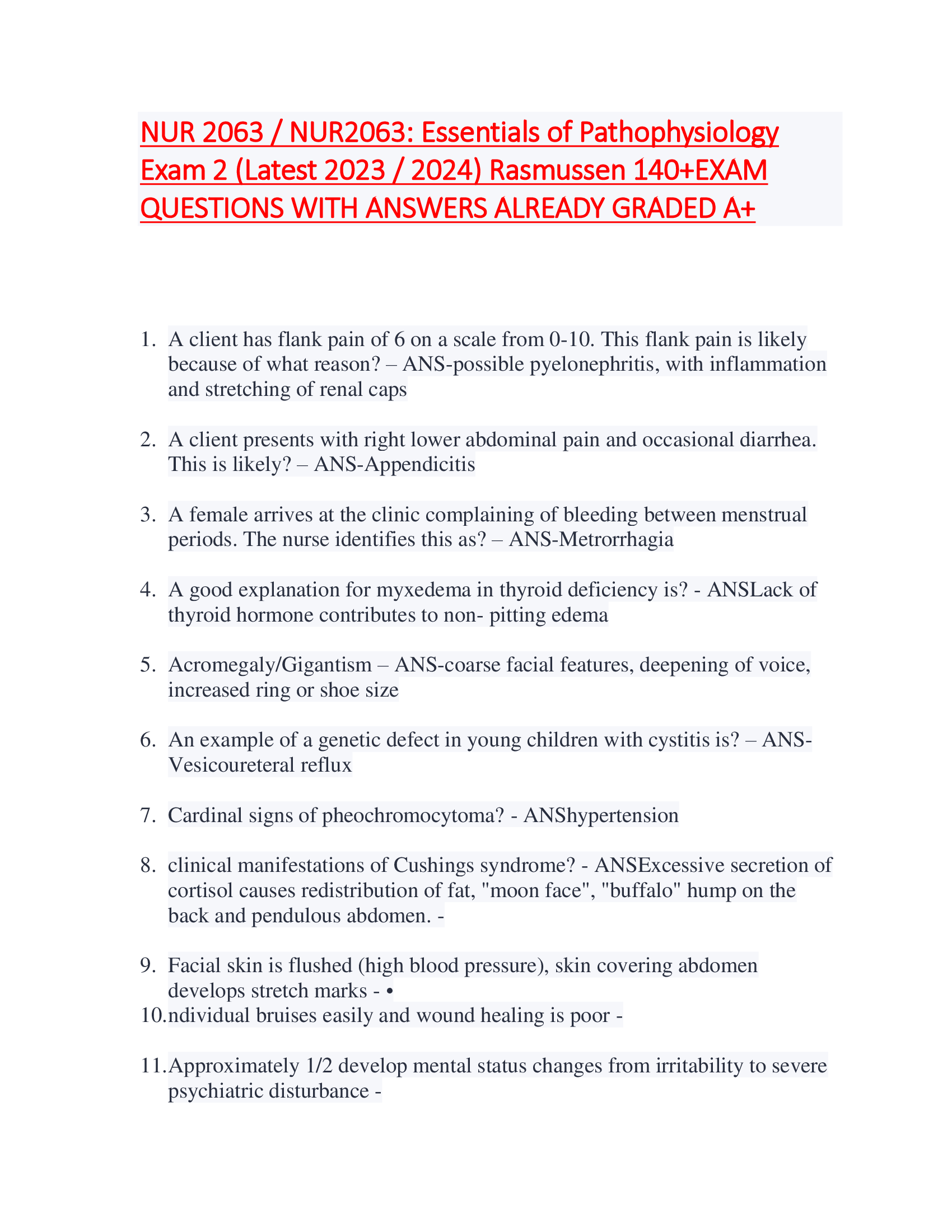 NUR 2063 / NUR2063: Essentials of Pathophysiology Exam 2 (Latest 2023 / 2024) Rasmussen 140+EXAM QUESTIONS WITH ANSWERS ALREADY GRADED A+

1. A client has flank pain of 6 on a scale from 0-10. This flank pain is likely because of what reason? – ANS-possible pyelonephritis, with inflammation and stretching of renal caps

2. A client presents with right lower abdominal pain and occasional diarrhea. This is likely? – ANS-Appendicitis

3. A female arrives at the clinic complaining of bleeding between menstrual periods. The nurse identifies this as? – ANS-Metrorrhagia

4. A good explanation for myxedema in thyroid deficiency is? - ANSLack of thyroid hormone contributes to non- pitting edema

5. Acromegaly/Gigantism – ANS-coarse facial features, deepening of voice, increased ring or shoe size

6. An example of a genetic defect in young children with cystitis is? – ANS-Vesicoureteral reflux

7. Cardinal signs of pheochromocytoma? - ANShypertension

8. clinical manifestations of Cushings syndrome? - ANSExcessive secretion of cortisol causes redistribution of fat, "moon face", "buffalo" hump on the back and pendulous abdomen. -

9. Facial skin is flushed (high blood pressure), skin covering abdomen develops stretch marks - •
10. ndividual bruises easily and wound healing is poor -

11. Approximately 1/2 develop mental status changes from irritability to severe psychiatric disturbance -